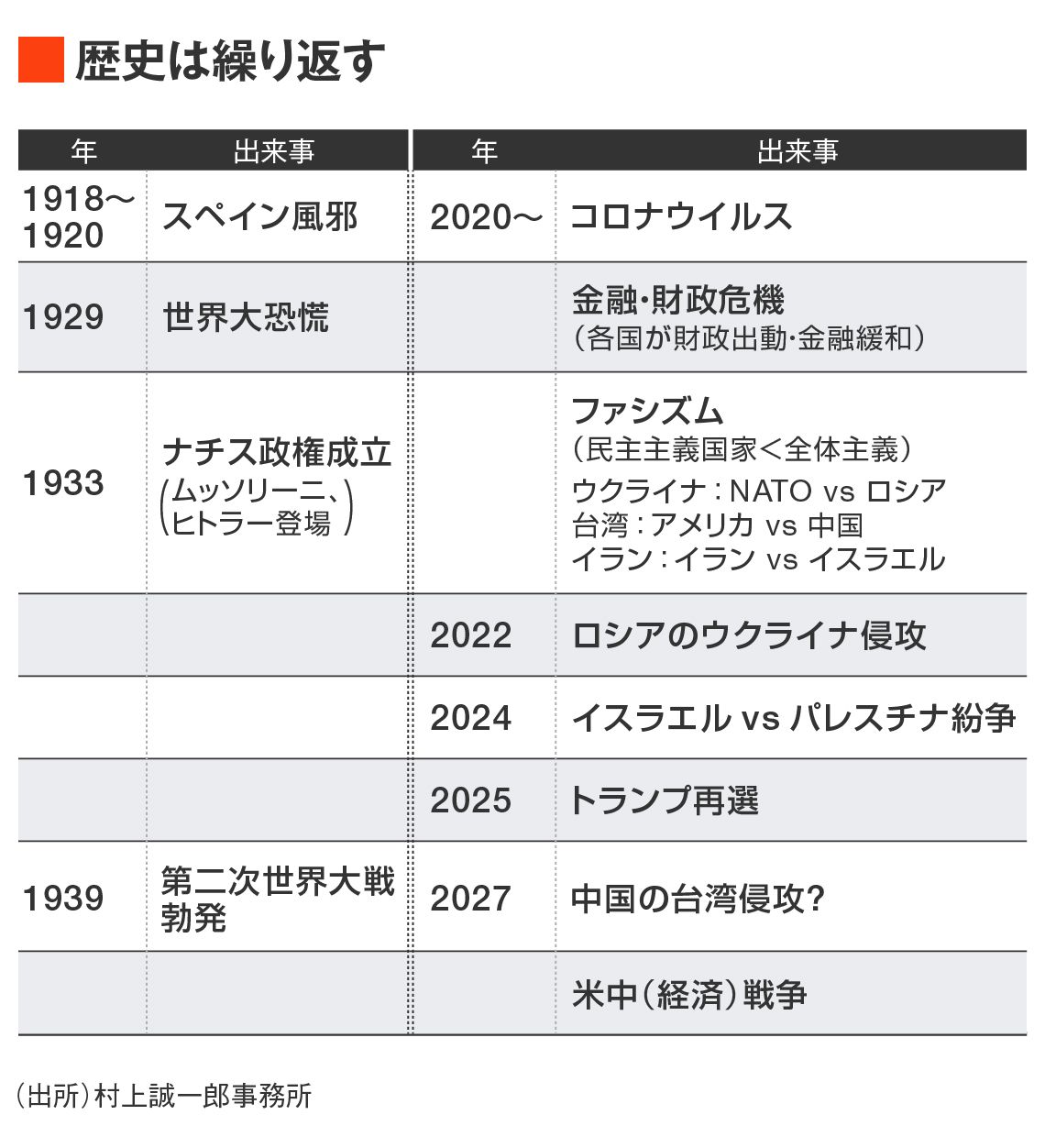 歴史は繰り返す

| 年 | 出来事 | 年 | 出来事 |
|---|---|---|---|
| 1918～1920 | スペイン風邪 | 2020～ | コロナウイルス |
| 1929 | 世界大恐慌 | | 金融・財政危機（各国が財政出動・金融緩和） |
| 1933 | ナチス政権成立（ムッソリーニ、ヒトラー登場） | | ファシズム（民主主義国家＜全体主義）ウクライナ：NATO vs ロシア 台湾：アメリカ vs 中国 イラン：イラン vs イスラエル |
| | | 2022 | ロシアのウクライナ侵攻 |
| | | 2024 | イスラエル vs パレスチナ紛争 |
| | | 2025 | トランプ再選 |
| 1939 | 第二次世界大戦勃発 | 2027 | 中国の台湾侵攻? |
| | | | 米中（経済）戦争 |

（出所）村上誠一郎事務所